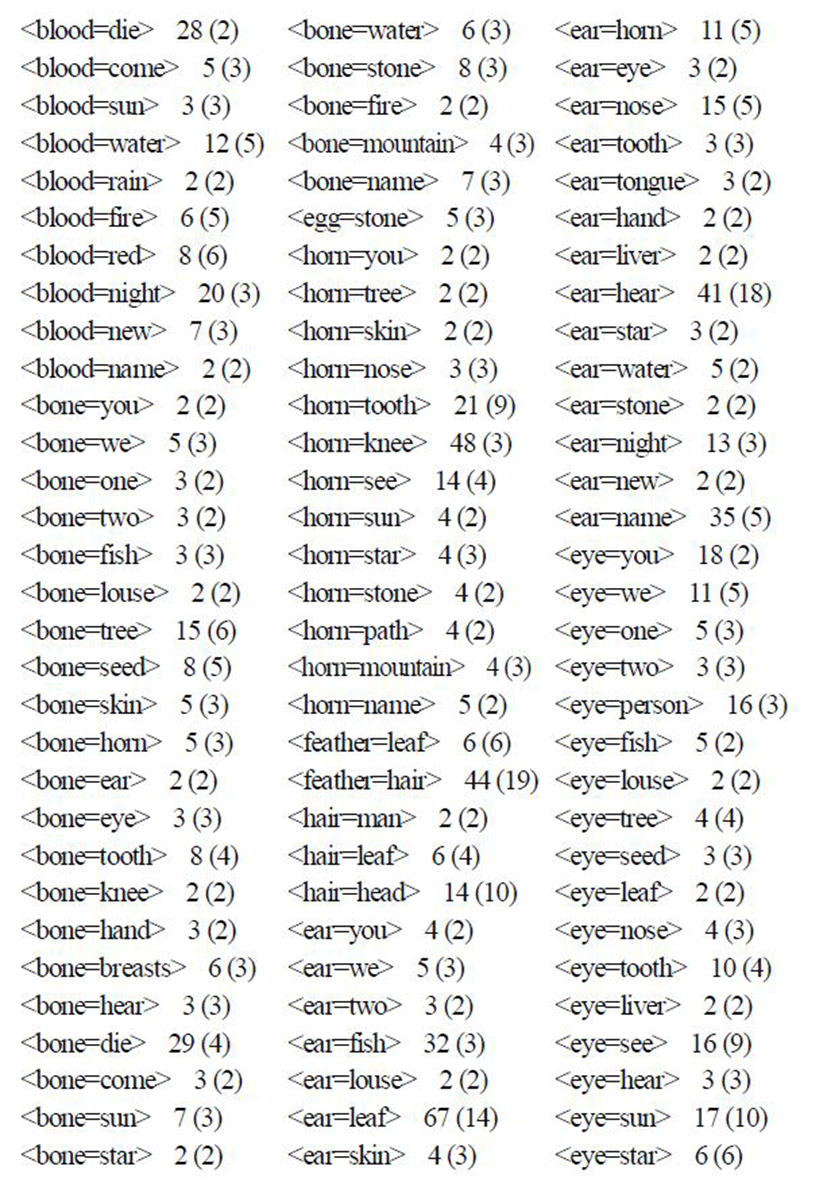 <blood=die> 28 (2)
<blood=come> 5 (3)
<blood=sun> 3 (3)
<blood=water> 12 (5)
<blood=rain> 2 (2)
<blood=fire> 6 (5)
<blood=red> 8 (6)
<blood=night> 20 (3)
<blood=new> 7 (3)
<blood=name> 2 (2)
<bone=you> 2 (2)
<bone=we> 5 (3)
<bone=one> 3 (2)
<bone=two> 3 (2)
<bone=fish> 3 (3)
<bone=louse> 2 (2)
<bone=tree> 15 (6)
<bone=seed> 8 (5)
<bone=skin> 5 (3)
<bone=horn> 5 (3)
<bone=ear> 2 (2)
<bone=eye> 3 (3)
<bone=tooth> 8 (4)
<bone=knee> 2 (2)
<bone=hand> 3 (2)
<bone=breasts> 6 (3)
<bone=hear> 3 (3)
<bone=die> 29 (4)
<bone=come> 3 (2)
<bone=sun> 7 (3)
<bone=star> 2 (2)

<bone=water> 6 (3)
<bone=stone> 8 (3)
<bone=fire> 2 (2)
<bone=mountain> 4 (3)
<bone=name> 7 (3)
<egg=stone> 5 (3)
<horn=you> 2 (2)
<horn=tree> 2 (2)
<horn=skin> 2 (2)
<horn=nose> 3 (3)
<horn=tooth> 21 (9)
<horn=knee> 48 (3)
<horn=see> 14 (4)
<horn=sun> 4 (2)
<horn=star> 4 (3)
<horn=stone> 4 (2)
<horn=path> 4 (2)
<horn=mountain> 4 (3)
<horn=name> 5 (2)
<feather=leaf> 6 (6)
<feather=hair> 44 (19)
<hair=man> 2 (2)
<hair=leaf> 6 (4)
<hair=head> 14 (10)
<ear=you> 4 (2)
<ear=we> 5 (3)
<ear=two> 3 (2)
<ear=fish> 32 (3)
<ear=louse> 2 (2)
<ear=leaf> 67 (14)
<ear=skin> 4 (3)

<ear=horn> 11 (5)
<ear=eye> 3 (2)
<ear=nose> 15 (5)
<ear=tooth> 3 (3)
<ear=tongue> 3 (2)
<ear=hand> 2 (2)
<ear=liver> 2 (2)
<ear=hear> 41 (18)
<ear=star> 3 (2)
<ear=water> 5 (2)
<ear=stone> 2 (2)
<ear=night> 13 (3)
<ear=new> 2 (2)
<ear=name> 35 (5)
<eye=you> 18 (2)
<eye=we> 11 (5)
<eye=one> 5 (3)
<eye=two> 3 (3)
<eye=person> 16 (3)
<eye=fish> 5 (2)
<eye=louse> 2 (2)
<eye=tree> 4 (4)
<eye=seed> 3 (3)
<eye=leaf> 2 (2)
<eye=nose> 4 (3)
<eye=tooth> 10 (4)
<eye=liver> 2 (2)
<eye=see> 16 (9)
<eye=hear> 3 (3)
<eye=sun> 17 (10)
<eye=star> 6 (6)